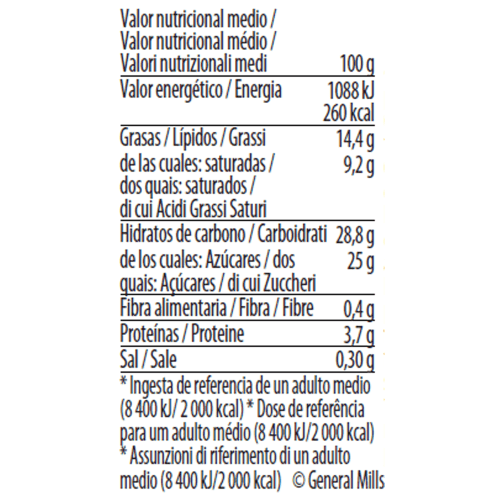 | Valor nutricional medio / Valor nutricional médio / Valori nutrizionali medi | 100 g |
|---|---|
| Valor energético / Energia | 1088 kJ 260 kcal |
| Grasas / Lípidos / Grassi | 14,4 g |
| de las cuales: saturadas / dos quais: saturados / di cui Acidi Grassi Saturi | 9,2 g |
| Hidratos de carbono / Carboidrati | 28,8 g |
| de los cuales: Azúcares / dos quais: Açúcares / di cui Zuccheri | 25 g |
| Fibra alimentaria / Fibra / Fibre | 0,4 g |
| Proteínas / Proteine | 3,7 g |
| Sal / Sale | 0,30 g |

* Ingesta de referencia de un adulto medio (8 400 kJ/ 2 000 kcal) * Dose de referência para um adulto médio (8 400 kJ/2 000 kcal) * Assunzioni di riferimento di un adulto medio (8 400 kJ/2 000 kcal) © General Mills